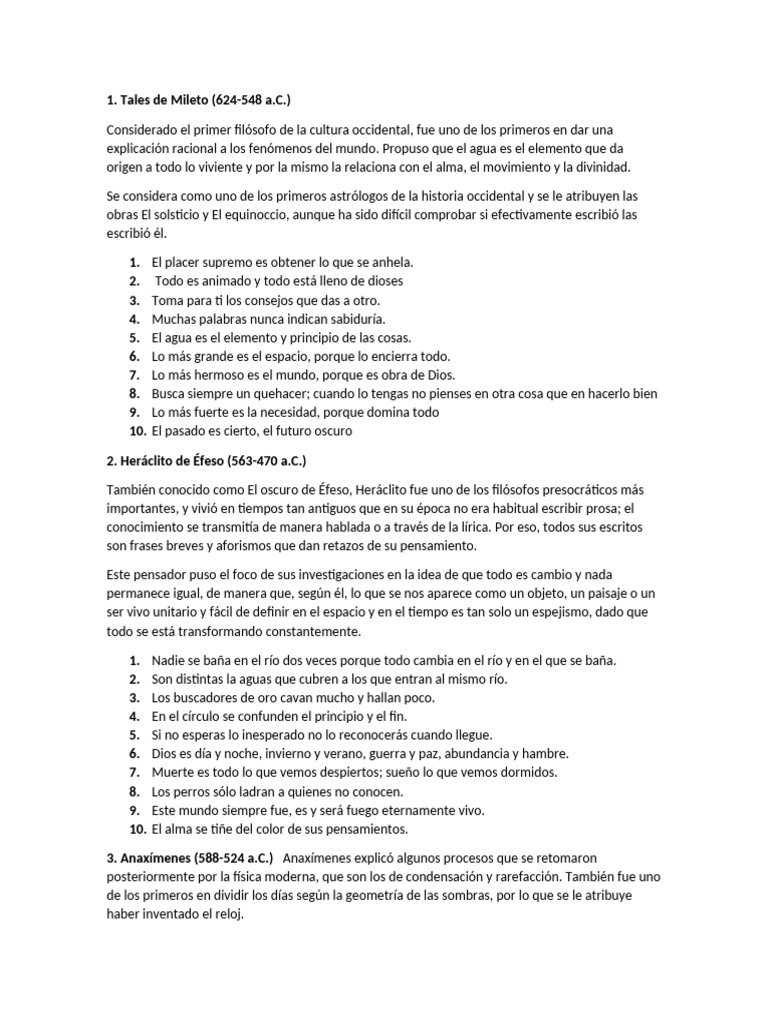 1. Tales de Mileto (624-548 a.C.)

Considerado el primer filósofo de la cultura occidental, fue uno de los primeros en dar una explicación racional a los fenómenos del mundo. Propuso que el agua es el elemento que da origen a todo lo viviente y por la mismo la relaciona con el alma, el movimiento y la divinidad.

Se considera como uno de los primeros astrólogos de la historia occidental y se le atribuyen las obras El solsticio y El equinoccio, aunque ha sido difícil comprobar si efectivamente escribió las escribió él.

1. El placer supremo es obtener lo que se anhela.
2. Todo es animado y todo está lleno de dioses
3. Toma para ti los consejos que das a otro.
4. Muchas palabras nunca indican sabiduría.
5. El agua es el elemento y principio de las cosas.
6. Lo más grande es el espacio, porque lo encierra todo.
7. Lo más hermoso es el mundo, porque es obra de Dios.
8. Busca siempre un quehacer; cuando lo tengas no pienses en otra cosa que en hacerlo bien
9. Lo más fuerte es la necesidad, porque domina todo
10. El pasado es cierto, el futuro oscuro

2. Heráclito de Éfeso (563-470 a.C.)

También conocido como El oscuro de Éfeso, Heráclito fue uno de los filósofos presocráticos más importantes, y vivió en tiempos tan antiguos que en su época no era habitual escribir prosa; el conocimiento se transmitía de manera hablada o a través de la lírica. Por eso, todos sus escritos son frases breves y aforismos que dan retazos de su pensamiento.

Este pensador puso el foco de sus investigaciones en la idea de que todo es cambio y nada permanece igual, de manera que, según él, lo que se nos aparece como un objeto, un paisaje o un ser vivo unitario y fácil de definir en el espacio y en el tiempo es tan solo un espejismo, dado que todo se está transformando constantemente.

1. Nadie se baña en el río dos veces porque todo cambia en el río y en el que se baña.
2. Son distintas la aguas que cubren a los que entran al mismo río.
3. Los buscadores de oro cavan mucho y hallan poco.
4. En el círculo se confunden el principio y el fin.
5. Si no esperas lo inesperado no lo reconocerás cuando llegue.
6. Dios es día y noche, invierno y verano, guerra y paz, abundancia y hambre.
7. Muerte es todo lo que vemos despiertos; sueño lo que vemos dormidos.
8. Los perros sólo ladran a quienes no conocen.
9. Este mundo siempre fue, es y será fuego eternamente vivo.
10. El alma se tiñe del color de sus pensamientos.

3. Anaxímenes (588-524 a.C.) Anaxímenes explicó algunos procesos que se retomaron posteriormente por la física moderna, que son los de condensación y rarefacción. También fue uno de los primeros en dividir los días según la geometría de las sombras, por lo que se le atribuye haber inventado el reloj.